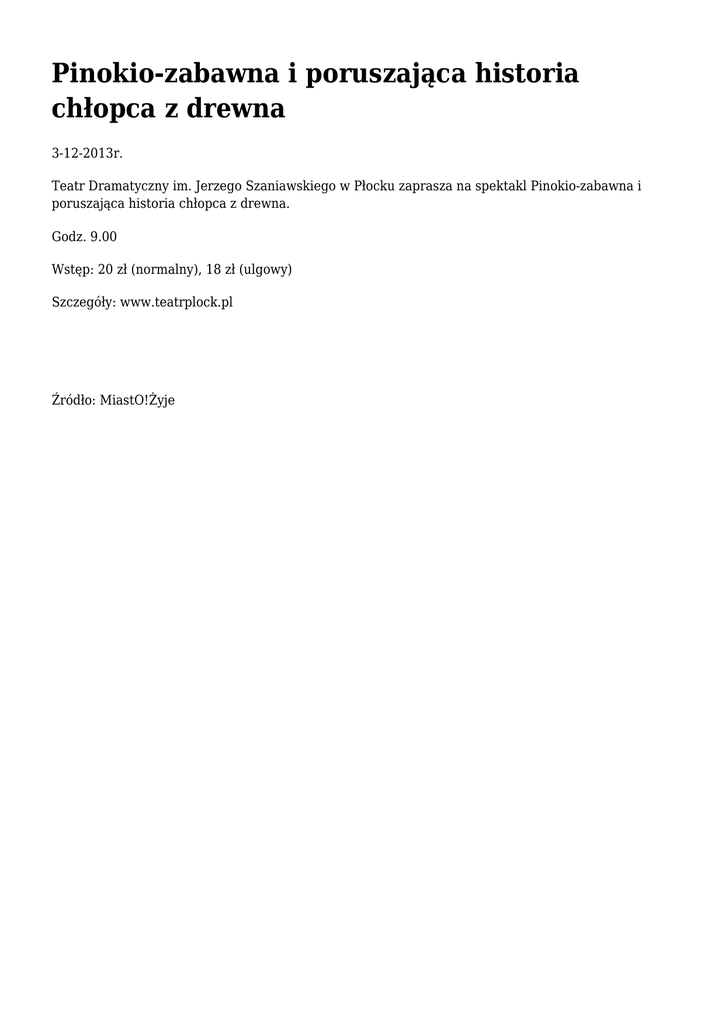 Pinokio-zabawna i poruszająca historia chłopca z drewna

3-12-2013r.

Teatr Dramatyczny im. Jerzego Szaniawskiego w Płocku zaprasza na spektakl Pinokio-zabawna i poruszająca historia chłopca z drewna.

Godz. 9.00

Wstęp: 20 zł (normalny), 18 zł (ulgowy)

Szczegóły: www.teatrplock.pl

Źródło: MiastO!Żyje